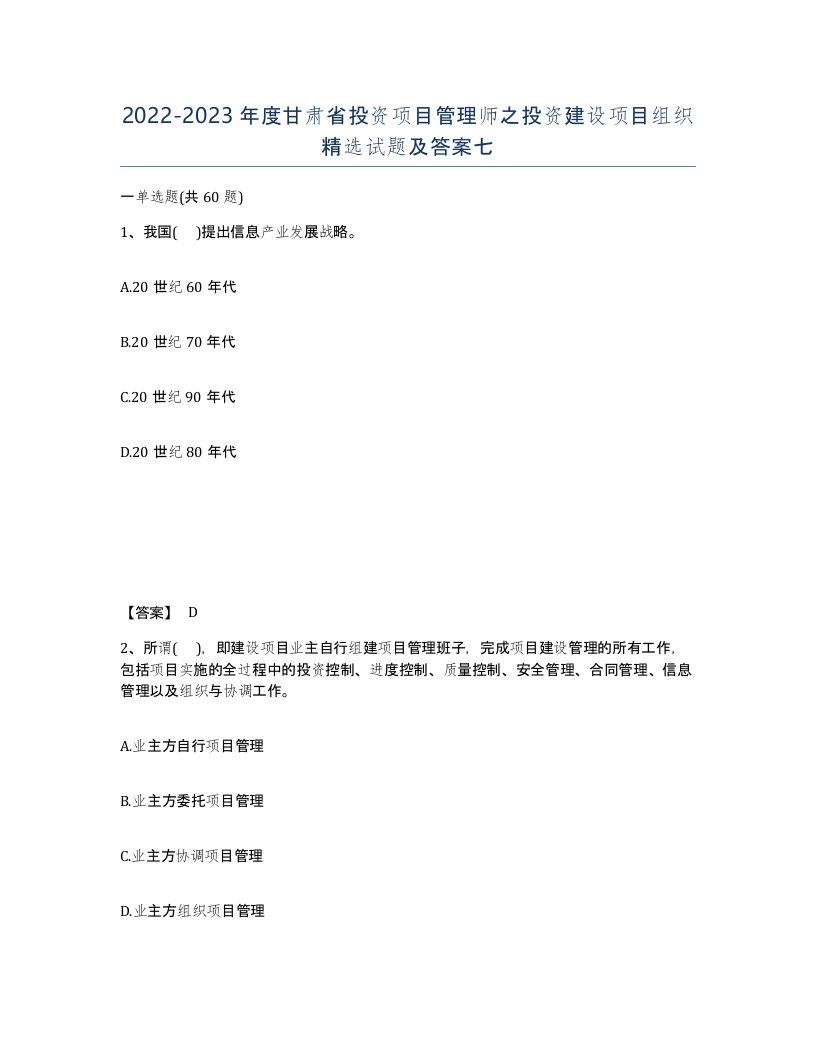 2022-2023年度甘肃省投资项目管理师之投资建设项目组织精选试题及答案七

一单选题(共60题)

1、我国( )提出信息产业发展战略。

A.20世纪60年代

B.20世纪70年代

C.20世纪90年代

D.20世纪80年代

【答案】 D

2、所谓( )，即建设项目业主自行组建项目管理班子，完成项目建设管理的所有工作，包括项目实施的全过程中的投资控制、进度控制、质量控制、安全管理、合同管理、信息管理以及组织与协调工作。

A.业主方自行项目管理

B.业主方委托项目管理

C.业主方协调项目管理

D.业主方组织项目管理